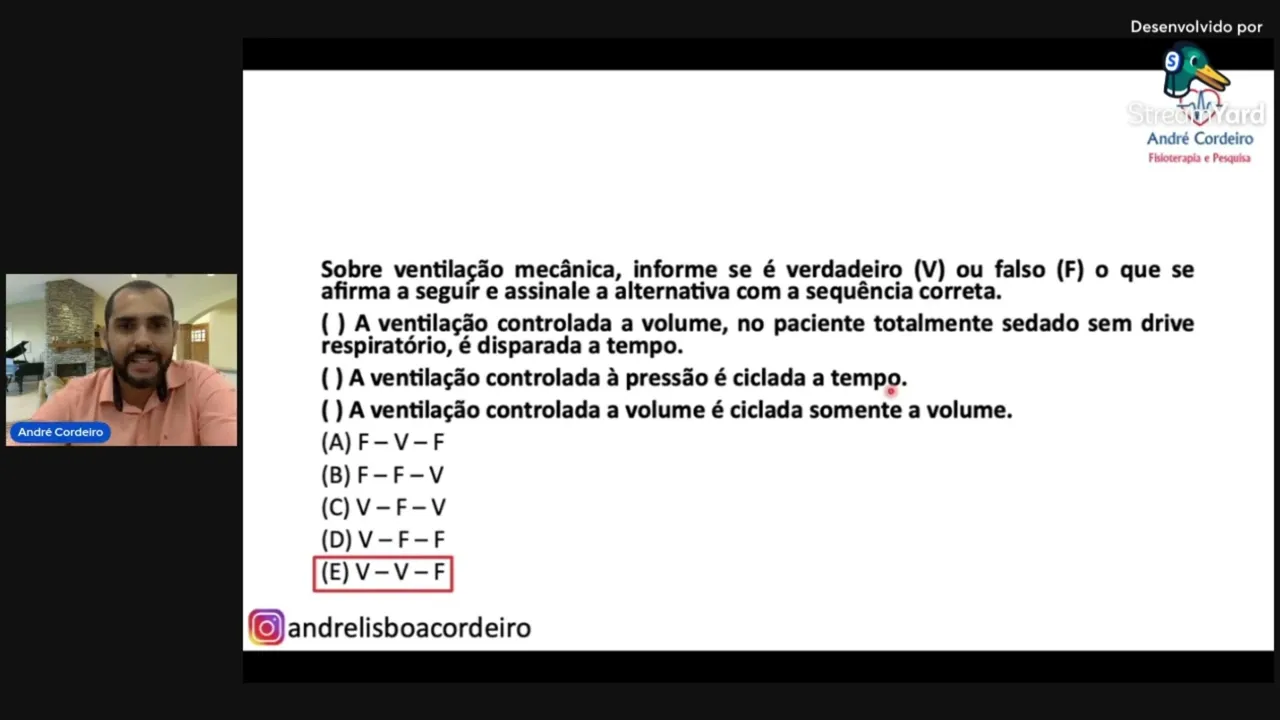 Desenvolvido por

StreamYard

André Cordeiro
Fisioterapia e Pesquisa

André Cordeiro

Sobre ventilação mecânica, informe se é verdadeiro (V) ou falso (F) o que se afirma a seguir e assinale a alternativa com a sequência correta.

( ) A ventilação controlada a volume, no paciente totalmente sedado sem drive respiratório, é disparada a tempo.

( ) A ventilação controlada à pressão é ciclada a tempo.

( ) A ventilação controlada a volume é ciclada somente a volume.

(A) F – V – F

(B) F – F – V

(C) V – F – V

(D) V – F – F

(E) V – V – F

andrelisboacordeiro